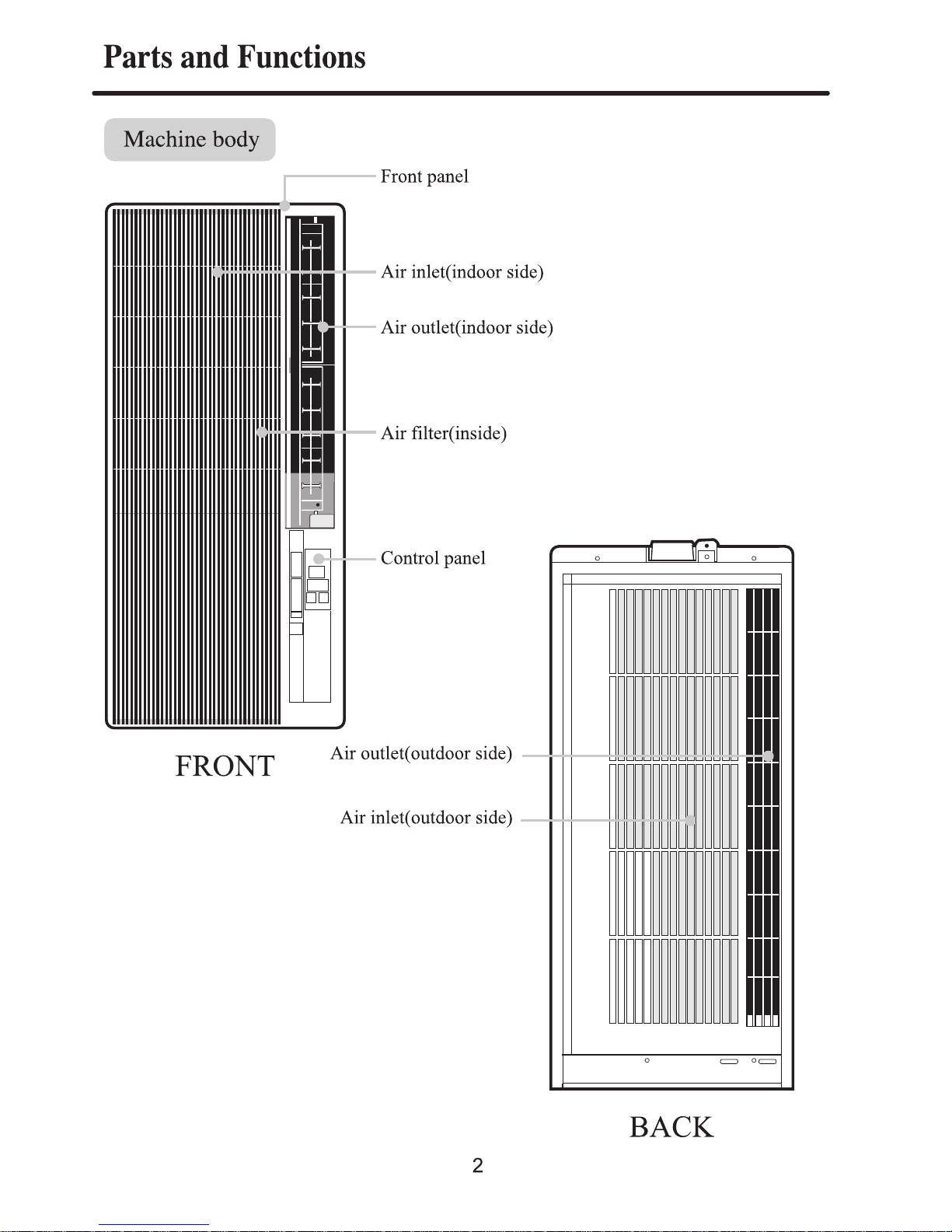 Parts and Functions

Machine body

Front panel

Air inlet(indoor side)

Air outlet(indoor side)

Air filter(inside)

Control panel

FRONT

Air outlet(outdoor side)

Air inlet(outdoor side)

BACK

2